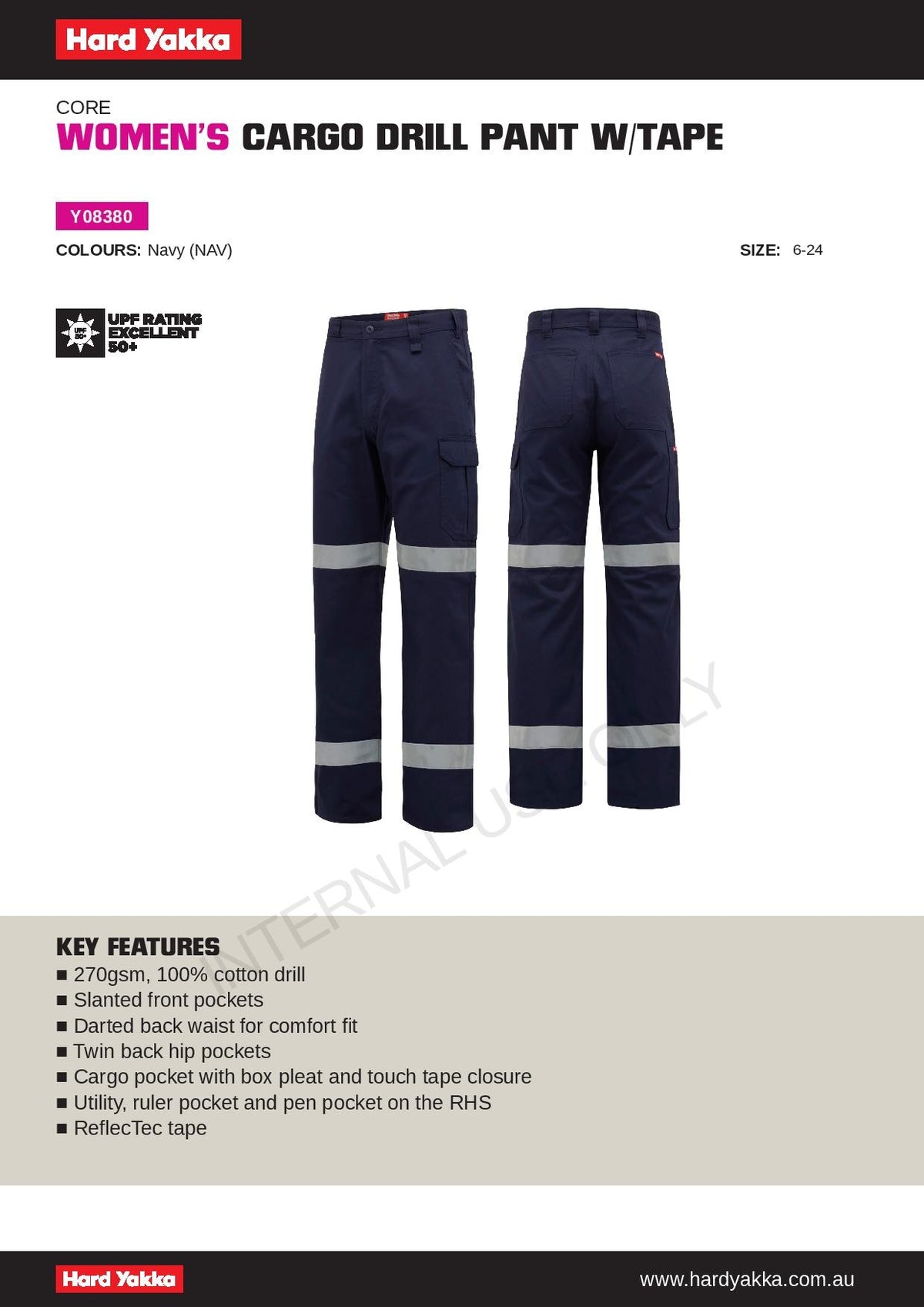 Hard Yakka

CORE
WOMEN'S CARGO DRILL PANT W/TAPE

Y08380

COLOURS: Navy (NAV)

SIZE: 6-24

UPF 50+ UPF RATING EXCELLENT 50+

INTERNAL USE ONLY

KEY FEATURES
■ 270gsm, 100% cotton drill
■ Slanted front pockets
■ Darted back waist for comfort fit
■ Twin back hip pockets
■ Cargo pocket with box pleat and touch tape closure
■ Utility, ruler pocket and pen pocket on the RHS
■ ReflecTec tape

Hard Yakka

www.hardyakka.com.au